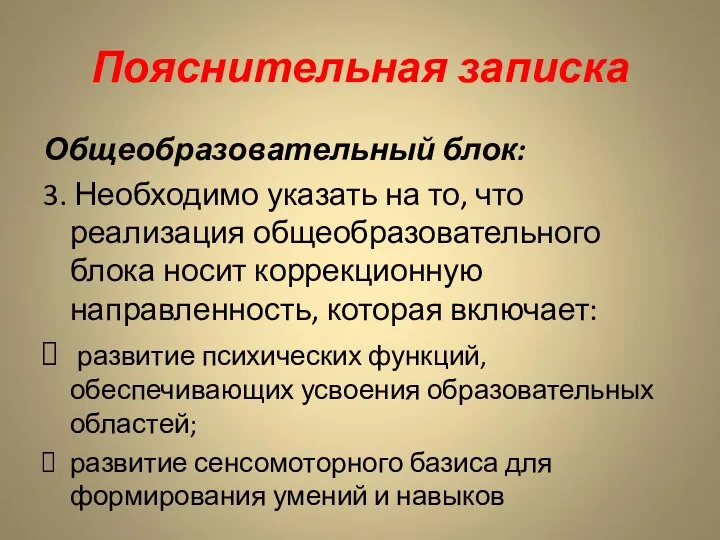 Пояснительная записка

Общеобразовательный блок:

3. Необходимо указать на то, что реализация общеобразовательного блока носит коррекционную направленность, которая включает:

 развитие психических функций, обеспечивающих усвоения образовательных областей;

 развитие сенсомоторного базиса для формирования умений и навыков